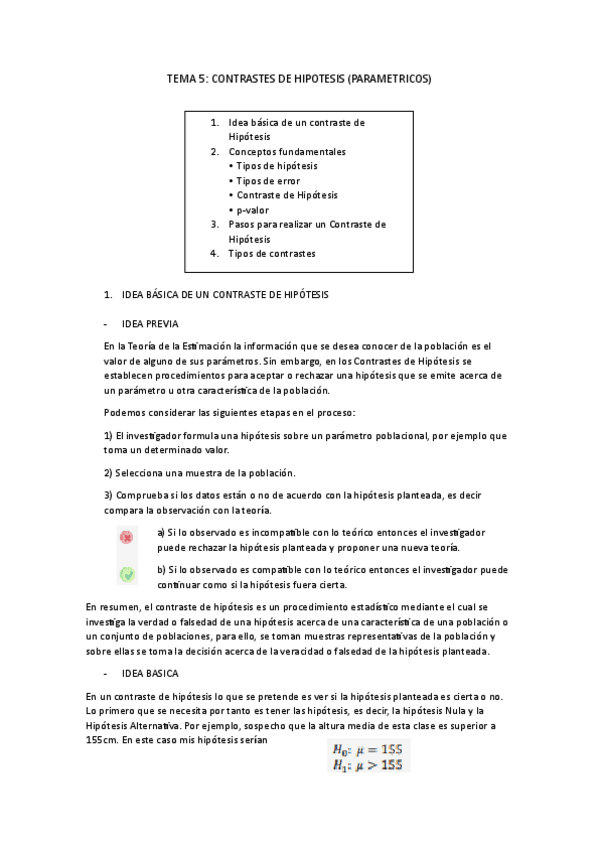 TEMA 5: CONTRASTES DE HIPOTESIS (PARAMETRICOS)

1. Idea básica de un contraste de Hipótesis
2. Conceptos fundamentales
• Tipos de hipótesis
• Tipos de error
• Contraste de Hipótesis
• p-valor
3. Pasos para realizar un Contraste de Hipótesis
4. Tipos de contrastes

1. IDEA BÁSICA DE UN CONTRASTE DE HIPÓTESIS

- IDEA PREVIA

En la Teoría de la Estimación la información que se desea conocer de la población es el valor de alguno de sus parámetros. Sin embargo, en los Contrastes de Hipótesis se establecen procedimientos para aceptar o rechazar una hipótesis que se emite acerca de un parámetro u otra característica de la población.

Podemos considerar las siguientes etapas en el proceso:

1) El investigador formula una hipótesis sobre un parámetro poblacional, por ejemplo que toma un determinado valor.

2) Selecciona una muestra de la población.

3) Comprueba si los datos están o no de acuerdo con la hipótesis planteada, es decir compara la observación con la teoría.

a) Si lo observado es incompatible con lo teórico entonces el investigador puede rechazar la hipótesis planteada y proponer una nueva teoría.

b) Si lo observado es compatible con lo teórico entonces el investigador puede continuar como si la hipótesis fuera cierta.

En resumen, el contraste de hipótesis es un procedimiento estadístico mediante el cual se investiga la verdad o falsedad de una hipótesis acerca de una característica de una población o un conjunto de poblaciones, para ello, se toman muestras representativas de la población y sobre ellas se toma la decisión acerca de la veracidad o falsedad de la hipótesis planteada.

- IDEA BASICA

En un contraste de hipótesis lo que se pretende es ver si la hipótesis planteada es cierta o no. Lo primero que se necesita por tanto es tener las hipótesis, es decir, la hipótesis Nula y la Hipótesis Alternativa. Por ejemplo, sospecho que la altura media de esta clase es superior a 155cm. En este caso mis hipótesis serían

$H_0: \mu = 155$
$H_1: \mu > 155$